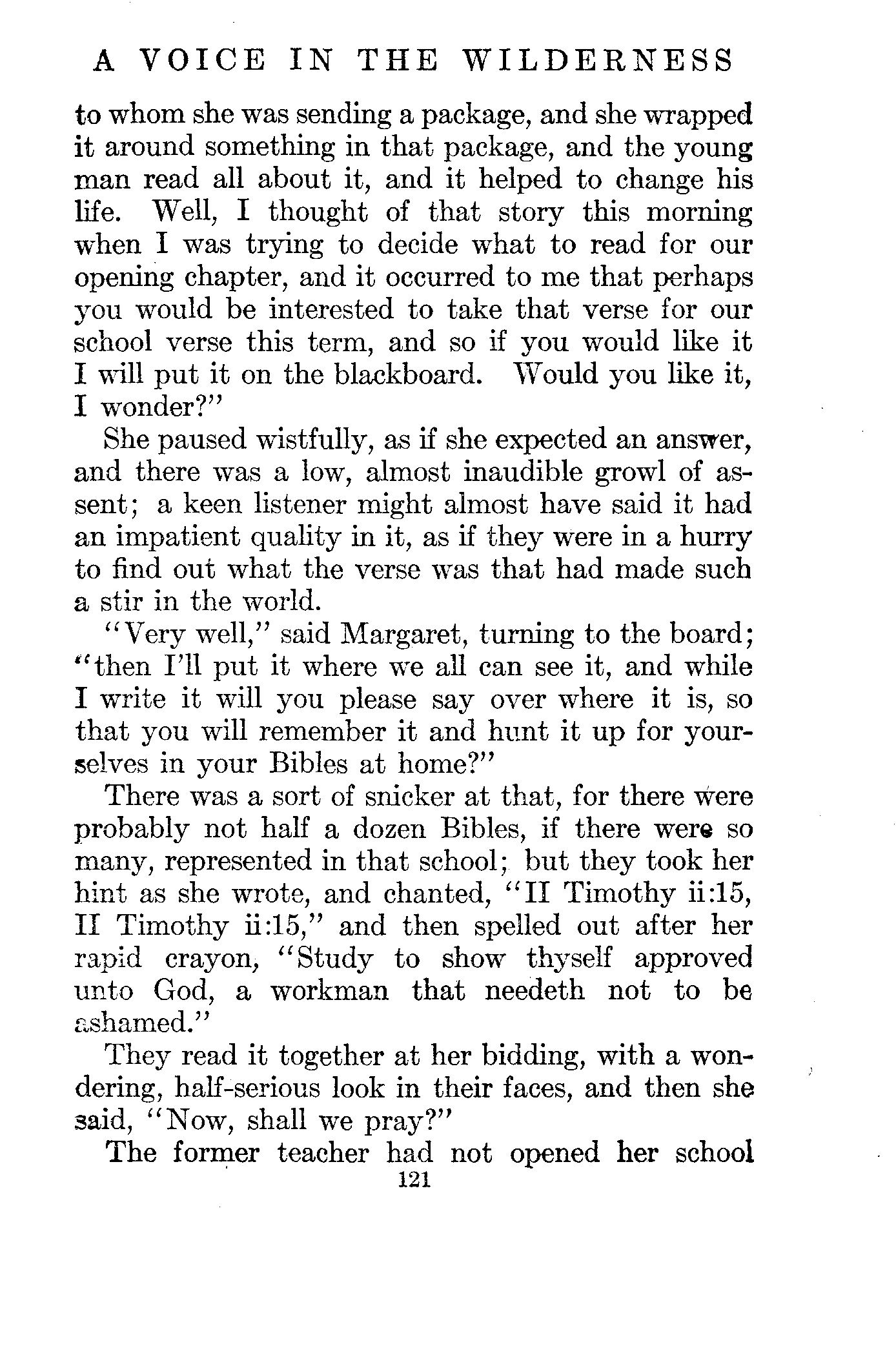 A VOICE IN THE WILDERNESS

to whom she was sending a package, and she wrapped it around something in that package, and the young man read all about it, and it helped to change his life. Well, I thought of that story this morning when I was trying to decide what to read for our opening chapter, and it occurred to me that perhaps you would be interested to take that verse for our school verse this term, and so if you would like it I will put it on the blackboard. Would you like it, I wonder?"

She paused wistfully, as if she expected an answer, and there was a low, almost inaudible growl of assent; a keen listener might almost have said it had an impatient quality in it, as if they were in a hurry to find out what the verse was that had made such a stir in the world.

"Very well," said Margaret, turning to the board; "then I'll put it where we all can see it, and while I write it will you please say over where it is, so that you will remember it and hunt it up for yourselves in your Bibles at home?"

There was a sort of snicker at that, for there were probably not half a dozen Bibles, if there were so many, represented in that school; but they took her hint as she wrote, and chanted, "II Timothy ii:15, II Timothy ii:15," and then spelled out after her rapid crayon, "Study to show thyself approved unto God, a workman that needeth not to be ashamed."

They read it together at her bidding, with a wondering, half-serious look in their faces, and then she said, "Now, shall we pray?"

The former teacher had not opened her school

121